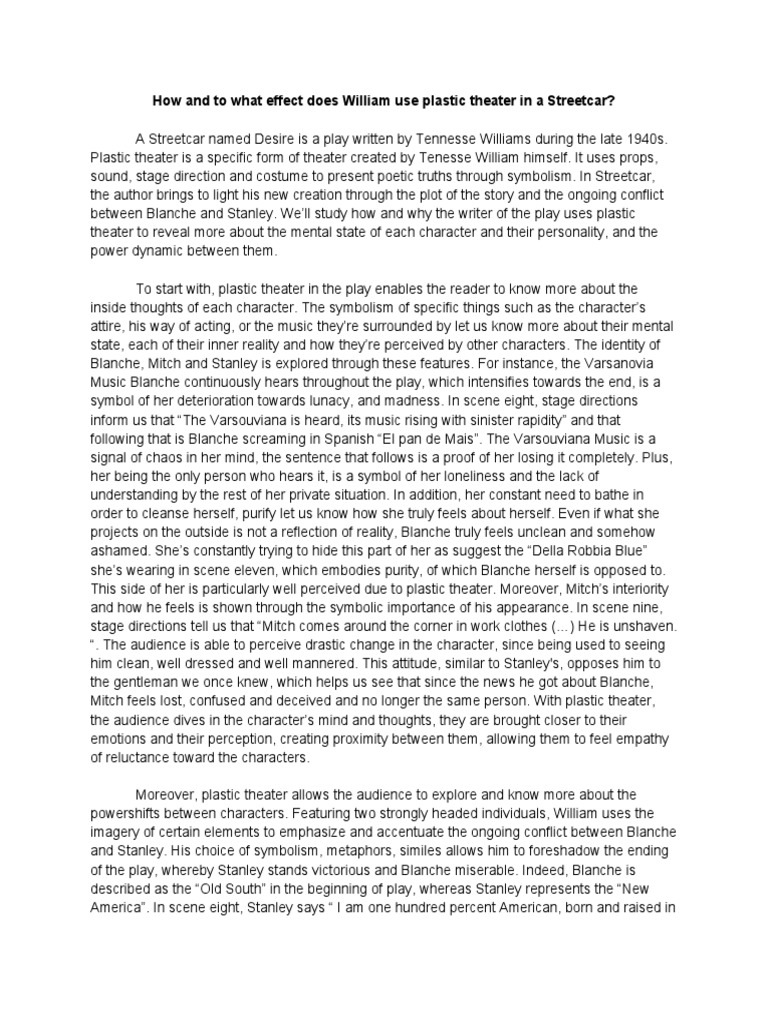 How and to what effect does William use plastic theater in a Streetcar?

A Streetcar named Desire is a play written by Tennesse Williams during the late 1940s. Plastic theater is a specific form of theater created by Tenesse William himself. It uses props, sound, stage direction and costume to present poetic truths through symbolism. In Streetcar, the author brings to light his new creation through the plot of the story and the ongoing conflict between Blanche and Stanley. We'll study how and why the writer of the play uses plastic theater to reveal more about the mental state of each character and their personality, and the power dynamic between them.

To start with, plastic theater in the play enables the reader to know more about the inside thoughts of each character. The symbolism of specific things such as the character's attire, his way of acting, or the music they're surrounded by let us know more about their mental state, each of their inner reality and how they're perceived by other characters. The identity of Blanche, Mitch and Stanley is explored through these features. For instance, the Varsanovia Music Blanche continuously hears throughout the play, which intensifies towards the end, is a symbol of her deterioration towards lunacy, and madness. In scene eight, stage directions inform us that "The Varsouviana is heard, its music rising with sinister rapidity" and that following that is Blanche screaming in Spanish "El pan de Mais". The Varsouviana Music is a signal of chaos in her mind, the sentence that follows is a proof of her losing it completely. Plus, her being the only person who hears it, is a symbol of her loneliness and the lack of understanding by the rest of her private situation. In addition, her constant need to bathe in order to cleanse herself, purify let us know how she truly feels about herself. Even if what she projects on the outside is not a reflection of reality, Blanche truly feels unclean and somehow ashamed. She's constantly trying to hide this part of her as suggest the "Della Robbia Blue" she's wearing in scene eleven, which embodies purity, of which Blanche herself is opposed to. This side of her is particularly well perceived due to plastic theater. Moreover, Mitch's interiority and how he feels is shown through the symbolic importance of his appearance. In scene nine, stage directions tell us that "Mitch comes around the corner in work clothes (...) He is unshaven. ". The audience is able to perceive drastic change in the character, since being used to seeing him clean, well dressed and well mannered. This attitude, similar to Stanley's, opposes him to the gentleman we once knew, which helps us see that since the news he got about Blanche, Mitch feels lost, confused and deceived and no longer the same person. With plastic theater, the audience dives in the character's mind and thoughts, they are brought closer to their emotions and their perception, creating proximity between them, allowing them to feel empathy of reluctance toward the characters.

Moreover, plastic theater allows the audience to explore and know more about the powershifts between characters. Featuring two strongly headed individuals, William uses the imagery of certain elements to emphasize and accentuate the ongoing conflict between Blanche and Stanley. His choice of symbolism, metaphors, similes allows him to foreshadow the ending of the play, whereby Stanley stands victorious and Blanche miserable. Indeed, Blanche is described as the "Old South" in the beginning of play, whereas Stanley represents the "New America". In scene eight, Stanley says " I am one hundred percent American, born and raised in